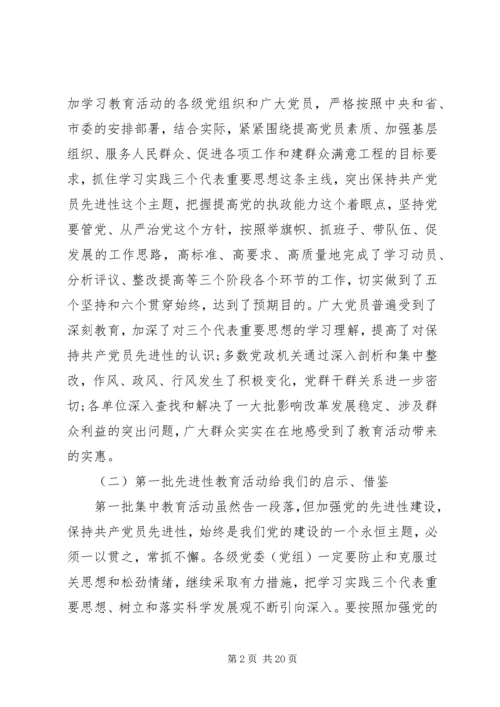 加学习教育活动的各级党组织和广大党员，严格按照中央和省、市委的安排部署，结合实际，紧紧围绕提高党员素质、加强基层组织、服务人民群众、促进各项工作和建群众满意工程的目标要求，抓住学习实践三个代表重要思想这条主线，突出保持共产党员先进性这个主题，把握提高党的执政能力这个着眼点，坚持党要管党、从严治党这个方针，按照举旗帜、抓班子、带队伍、促发展的工作思路，高标准、高要求、高质量地完成了学习动员、分析评议、整改提高等三个阶段各个环节的工作，切实做到了五个坚持和六个贯穿始终，达到了预期目的。广大党员普遍受到了深刻教育，加深了对三个代表重要思想的学习理解，提高了对保持共产党员先进性的认识；多数党政机关通过深入剖析和集中整改，作风、政风、行风发生了积极变化，党群干群关系进一步密切；各单位深入查找和解决了一大批影响改革发展稳定、涉及群众利益的突出问题，广大群众实实在在地感受到了教育活动带来的实惠。

（二）第一批先进性教育活动给我们的启示、借鉴

第一批集中教育活动虽然告一段落，但加强党的先进性建设，保持共产党员先进性，始终是我们党的建设的一个永恒主题，必须一以贯之，常抓不懈。各级党委（党组）一定要防止和克服过关思想和松劲情绪，继续采取有力措施，把学习实践三个代表重要思想、树立和落实科学发展观不断引向深入。要按照加强党的

第 2 页 共 20 页